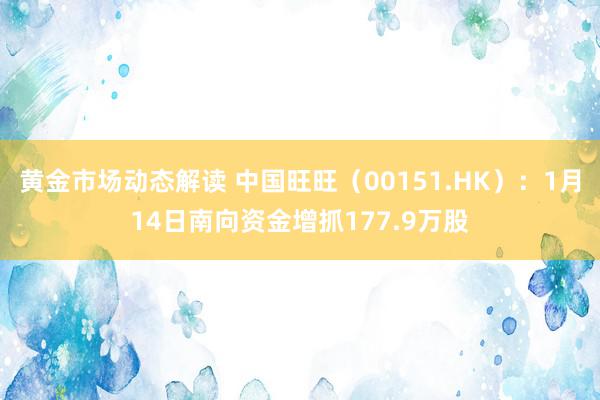 黄金市场动态解读 中国旺旺（00151.HK）：1月14日南向资金增抓177.9万股